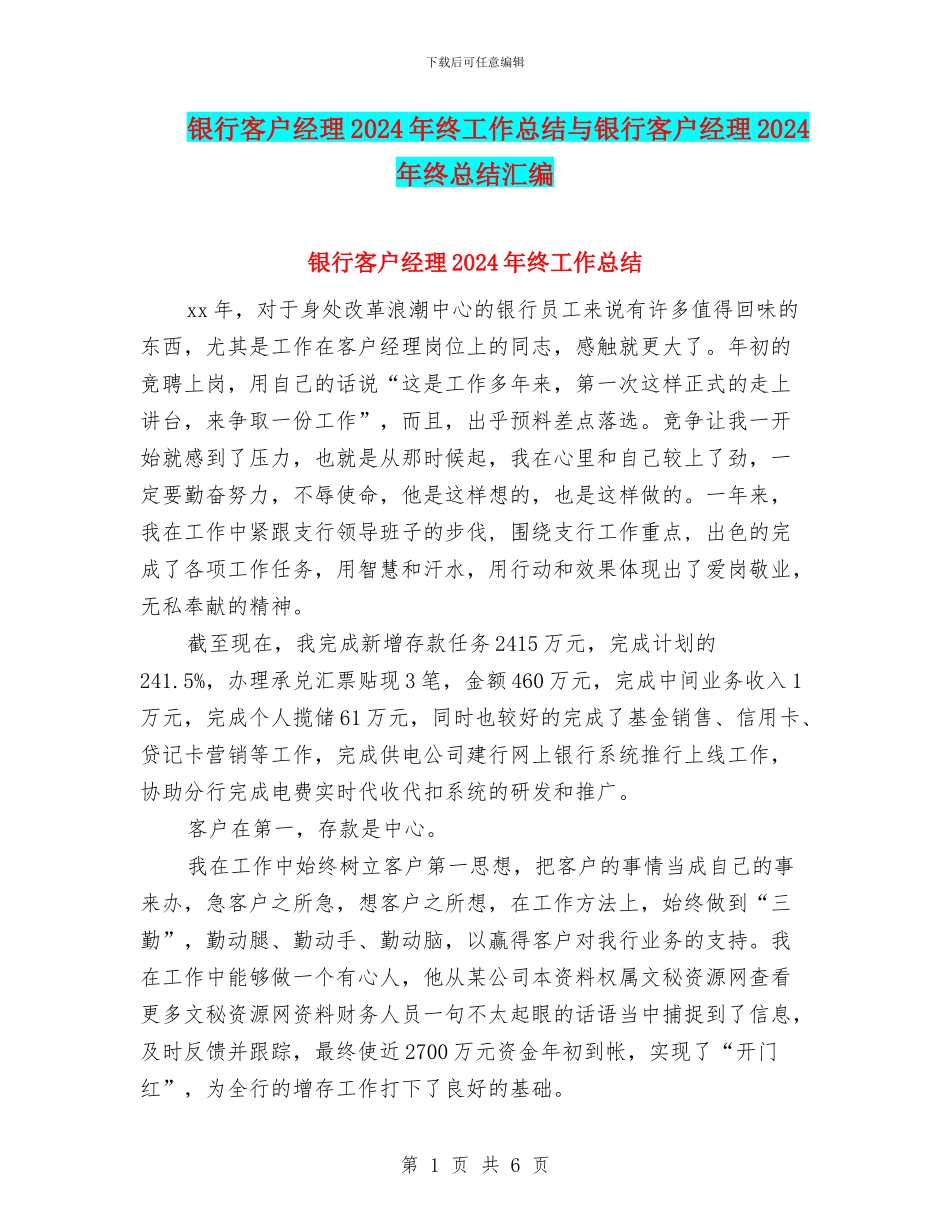 下载后可任意编辑

银行客户经理2024年终工作总结与银行客户经理2024年终总结汇编

银行客户经理2024年终工作总结

xx年，对于身处改革浪潮中心的银行员工来说有许多值得回味的东西，尤其是工作在客户经理岗位上的同志，感触就更大了。年初的竞聘上岗，用自己的话说“这是工作多年来，第一次这样正式的走上讲台，来争取一份工作”，而且，出乎预料差点落选。竞争让我一开始就感到了压力，也就是从那时候起，我在心里和自己较上了劲，一定要勤奋努力，不辱使命，他是这样想的，也是这样做的。一年来，我在工作中紧跟支行领导班子的步伐，围绕支行工作重点，出色的完成了各项工作任务，用智慧和汗水，用行动和效果体现出了爱岗敬业，无私奉献的精神。

截至现在，我完成新增存款任务2415万元，完成计划的241.5%，办理承兑汇票贴现3笔，金额460万元，完成中间业务收入1万元，完成个人揽储61万元，同时也较好的完成了基金销售、信用卡、贷记卡营销等工作，完成供电公司建行网上银行系统推行上线工作，协助分行完成电费实时代收代扣系统的研发和推广。

客户在第一，存款是中心。

我在工作中始终树立客户第一思想，把客户的事情当成自己的事来办，急客户之所急，想客户之所想，在工作方法上，始终做到“三勤”，勤动腿、勤动手、勤动脑，以赢得客户对我行业务的支持。我在工作中能够做一个有心人，他从某公司本资料权属文秘资源网查看更多文秘资源网资料财务人员一句不太起眼的话语当中捕捉到了信息，及时反馈并跟踪，最终使近2700万元资金年初到帐，实现了“开门红”，为全行的增存工作打下了良好的基础。

第 1 页 共 6 页